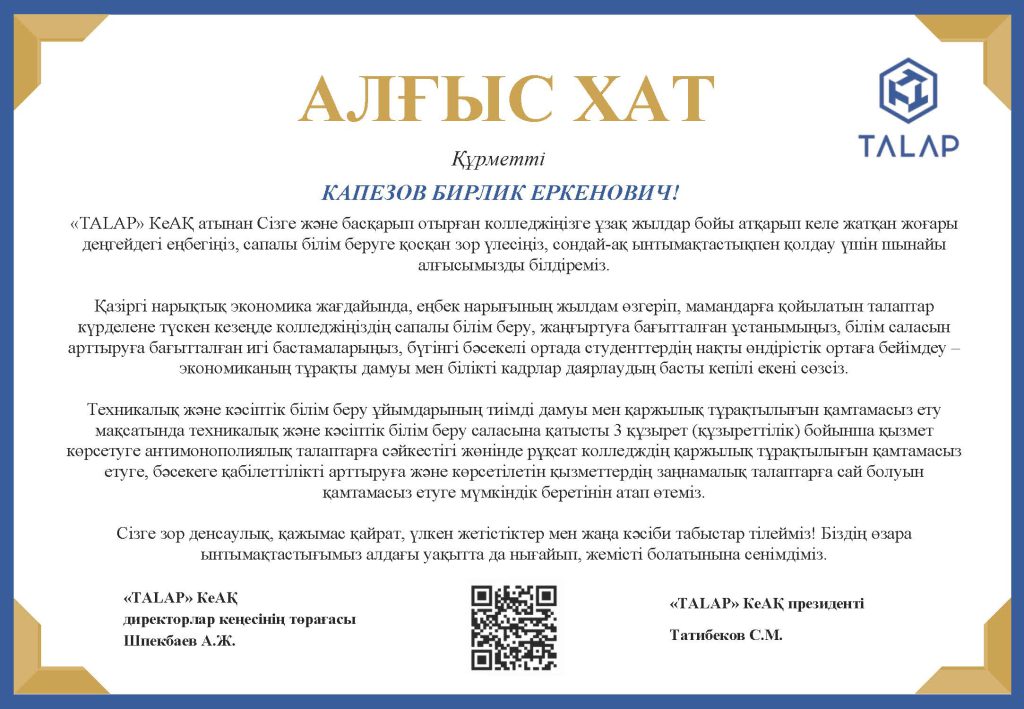 АЛҒЫС ХАТ

TALAP

Құрметті

КАПЕЗОВ БИРЛИК ЕРКЕНОВИЧ!

«TALAP» КеАҚ атынан Сізге және басқарып отырған колледжіңізге ұзақ жылдар бойы атқарып келе жатқан жоғары деңгейдегі еңбегіңіз, сапалы білім беруге қосқан зор үлесіңіз, сондай-ақ ынтымақтастықпен қолдау үшін шынайы алғысымызды білдіреміз.

Қазіргі нарықтық экономика жағдайында, еңбек нарығының жылдам өзгеріп, мамандарға қойылатын талаптар күрделене түскен кезеңде колледжіңіздің сапалы білім беру, жаңғыртуға бағытталған ұстанымыңыз, білім саласын арттыруға бағытталған игі бастамаларыңыз, бүгінгі бәсекелі ортада студенттердің нақты өндірістік ортаға бейімдеу – экономиканың тұрақты дамуы мен білікті кадрлар даярлаудың басты кепілі екені сөзсіз.

Техникалық және кәсіптік білім беру ұйымдарының тиімді дамуы мен қаржылық тұрақтылығын қамтамасыз ету мақсатында техникалық және кәсіптік білім беру саласына қатысты 3 құзырет (құзыреттілік) бойынша қызмет көрсетуге антимонополиялық талаптарға сәйкестігі жөнінде рұқсат колледждің қаржылық тұрақтылығын қамтамасыз етуге, бәсекеге қабілеттілікті арттыруға және көрсетілетін қызметтердің заңнамалық талаптарға сай болуын қамтамасыз етуге мүмкіндік беретінін атап өтеміз.

Сізге зор денсаулық, қажымас қайрат, үлкен жетістіктер мен жаңа кәсіби табыстар тілейміз! Біздің өзара ынтымақтастығымыз алдағы уақытта да нығайып, жемісті болатынына сенімдіміз.

«TALAP» КеАҚ директорлар кеңесінің төрағасы Шпекбаев А.Ж.

«TALAP» КеАҚ президенті

Татибеков С.М.